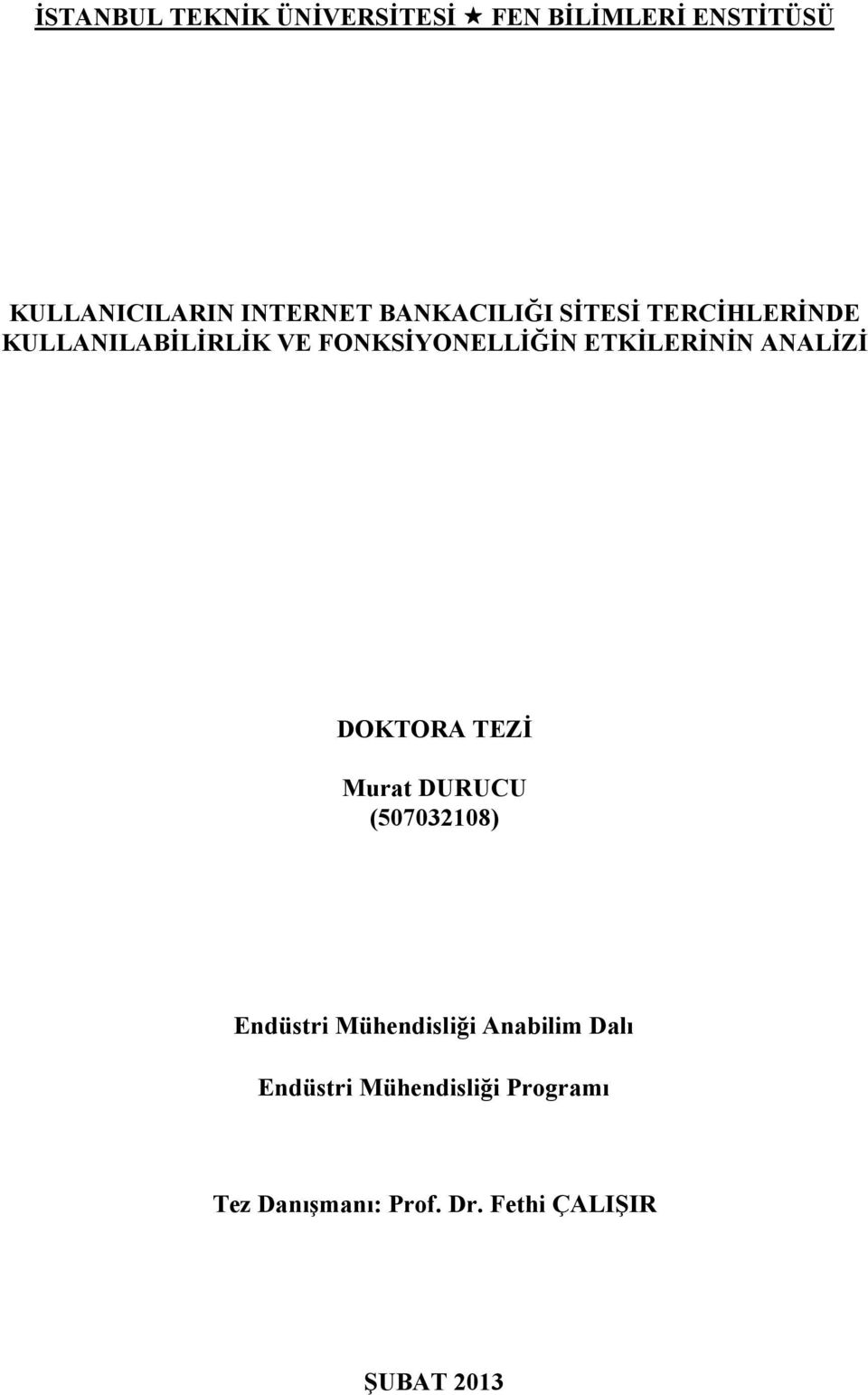 İSTANBUL TEKNİK ÜNİVERSİTESİ ★ FEN BİLİMLERİ ENSTİTÜSÜ

KULLANICILARIN INTERNET BANKACILIĞI SİTESİ TERCİHLERİNDE KULLANILABİLİRLİK VE FONKSİYONELLİĞİN ETKİLERİNİN ANALİZİ

DOKTORA TEZİ

Murat DURUCU
(507032108)

Endüstri Mühendisliği Anabilim Dalı

Endüstri Mühendisliği Programı

Tez Danışmanı: Prof. Dr. Fethi ÇALIŞIR

ŞUBAT 2013